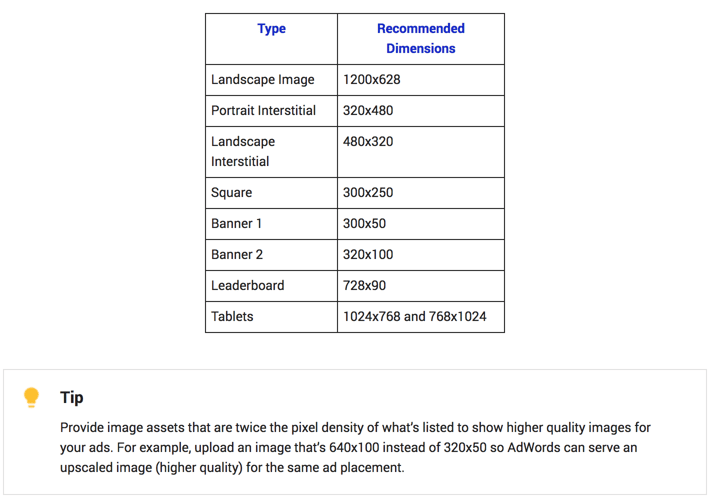 | Type | Recommended Dimensions |
|---|---|
| Landscape Image | 1200x628 |
| Portrait Interstitial | 320x480 |
| Landscape Interstitial | 480x320 |
| Square | 300x250 |
| Banner 1 | 300x50 |
| Banner 2 | 320x100 |
| Leaderboard | 728x90 |
| Tablets | 1024x768 and 768x1024 |

Tip

Provide image assets that are twice the pixel density of what's listed to show higher quality images for your ads. For example, upload an image that's 640x100 instead of 320x50 so AdWords can serve an upscaled image (higher quality) for the same ad placement.